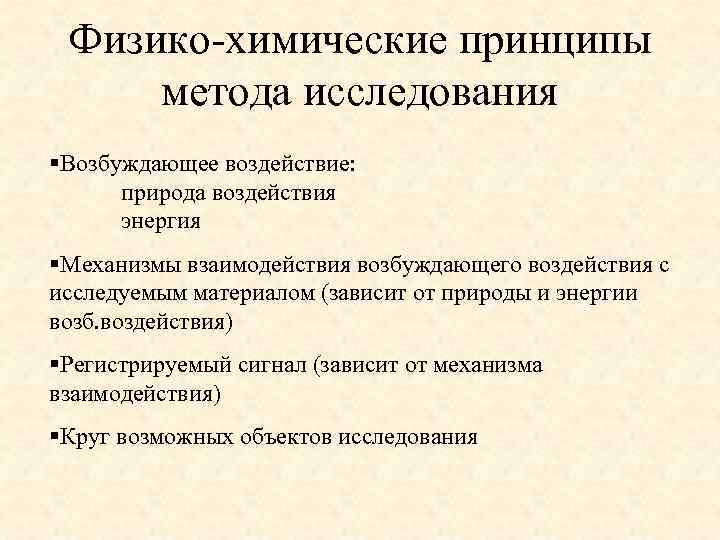 Физико-химические принципы метода исследования

▪Возбуждающее воздействие:
природа воздействия
энергия

▪Механизмы взаимодействия возбуждающего воздействия с исследуемым материалом (зависит от природы и энергии возб.воздействия)

▪Регистрируемый сигнал (зависит от механизма взаимодействия)

▪Круг возможных объектов исследования